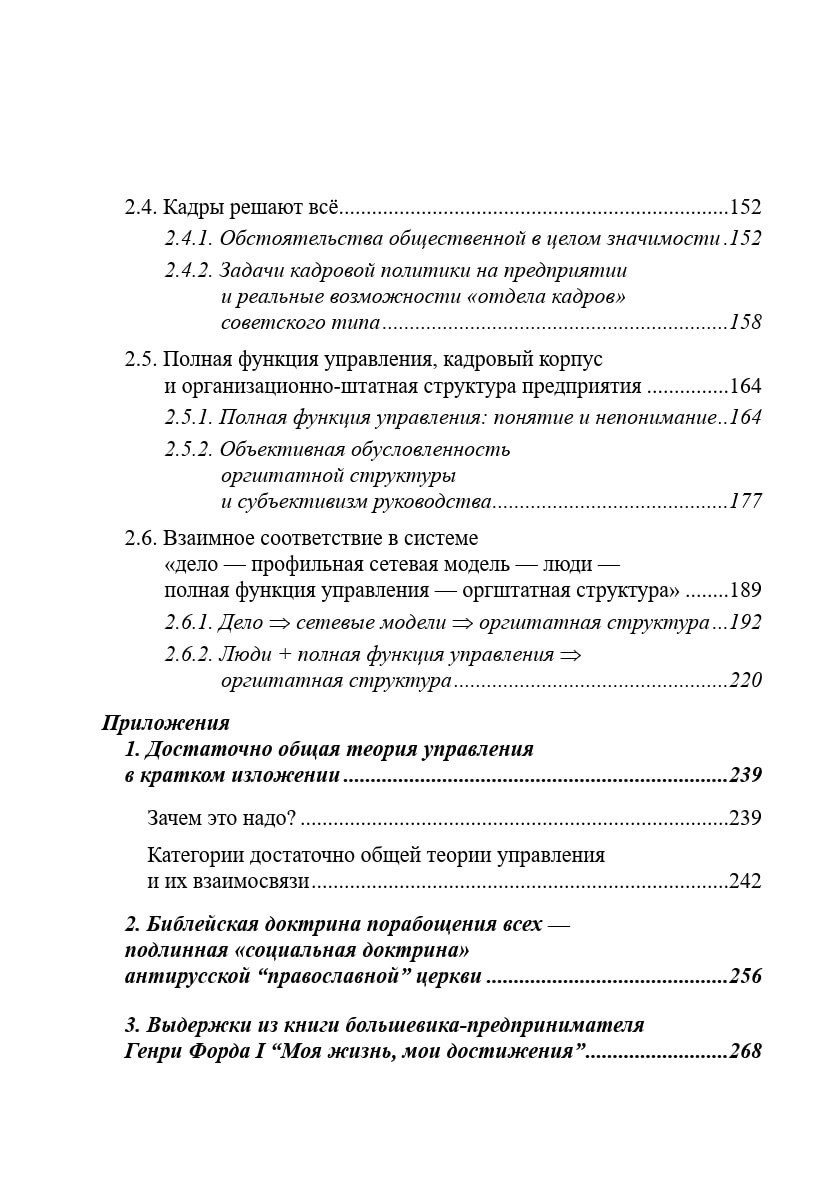 2.4. Кадры решают всё 152

2.4.1. Обстоятельства общественной в целом значимости 152

2.4.2. Задачи кадровой политики на предприятии и реальные возможности «отдела кадров» советского типа 158

2.5. Полная функция управления, кадровый корпус и организационно-штатная структура предприятия 164

2.5.1. Полная функция управления: понятие и непонимание 164

2.5.2. Объективная обусловленность оргштатной структуры и субъективизм руководства 177

2.6. Взаимное соответствие в системе «дело — профильная сетевая модель — люди — полная функция управления — оргштатная структура» 189

2.6.1. Дело $\Rightarrow$ сетевые модели $\Rightarrow$ оргштатная структура 192

2.6.2. Люди + полная функция управления $\Rightarrow$ оргштатная структура 220

Приложения

1. Достаточно общая теория управления в кратком изложении 239

Зачем это надо? 239

Категории достаточно общей теории управления и их взаимосвязи 242

2. Библейская доктрина порабощения всех — подлинная «социальная доктрина» антирусской "православной" церкви 256

3. Выдержки из книги большевика-предпринимателя Генри Форда I "Моя жизнь, мои достижения" 268